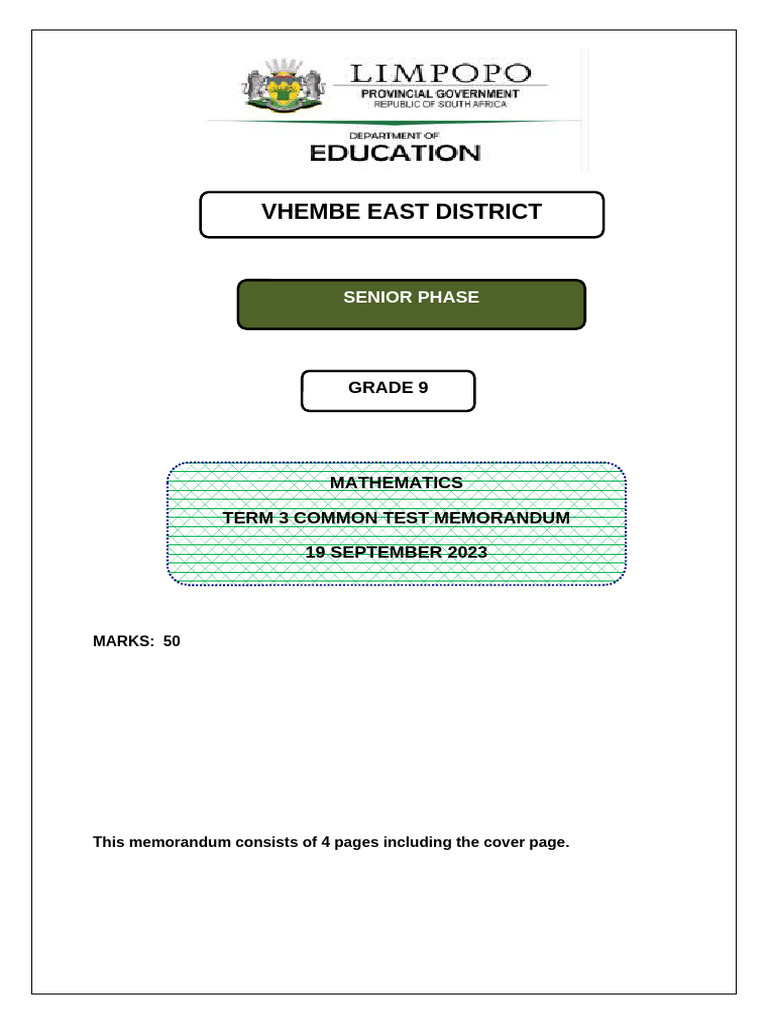 LIMPOPO
PROVINCIAL GOVERNMENT
REPUBLIC OF SOUTH AFRICA

DEPARTMENT OF
EDUCATION

VHEMBE EAST DISTRICT

SENIOR PHASE

GRADE 9

MATHEMATICS

TERM 3 COMMON TEST MEMORANDUM

19 SEPTEMBER 2023

MARKS: 50

This memorandum consists of 4 pages including the cover page.